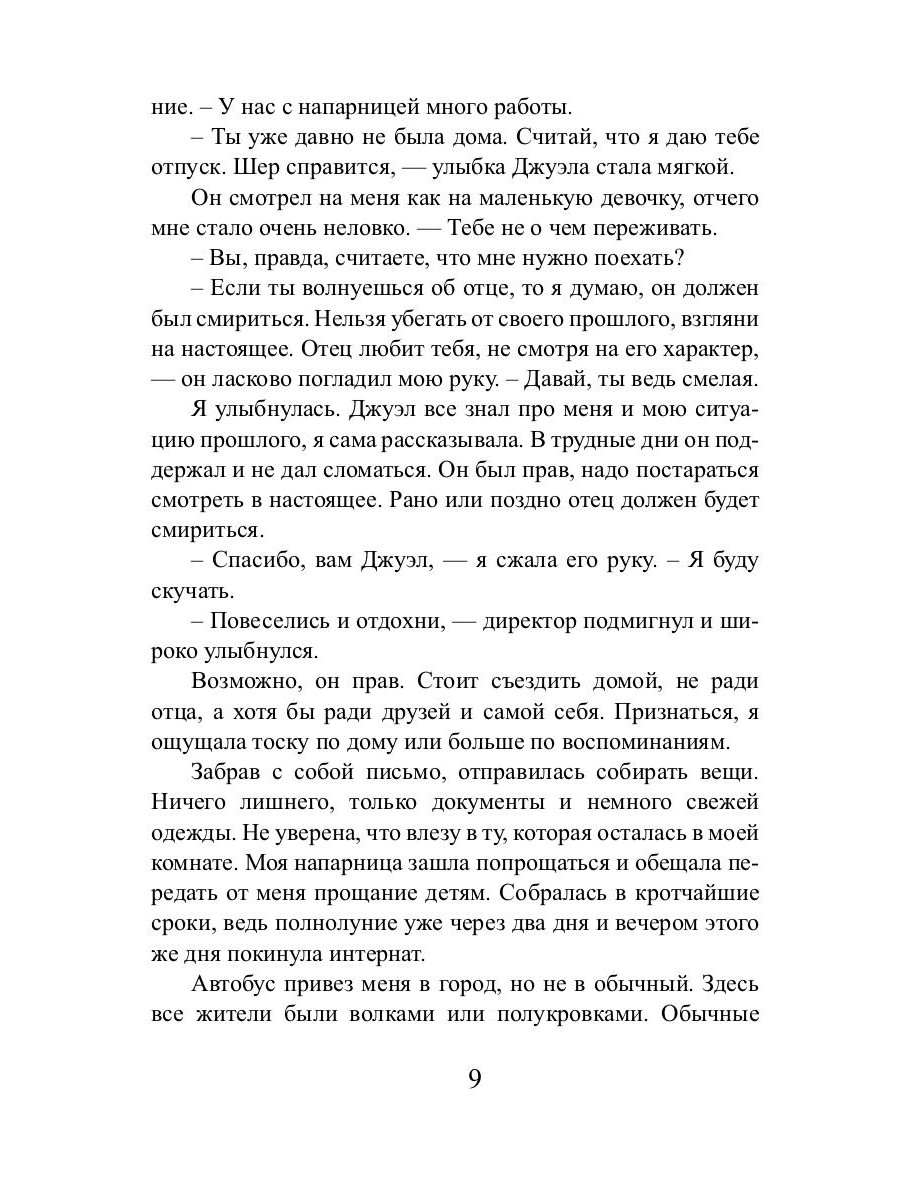 ние. – У нас с напарницей много работы.

– Ты уже давно не была дома. Считай, что я даю тебе отпуск. Шер справится, — улыбка Джуэла стала мягкой.

Он смотрел на меня как на маленькую девочку, отчего мне стало очень неловко. — Тебе не о чем переживать.

– Вы, правда, считаете, что мне нужно поехать?

– Если ты волнуешься об отце, то я думаю, он должен был смириться. Нельзя убегать от своего прошлого, взгляни на настоящее. Отец любит тебя, не смотря на его характер, — он ласково погладил мою руку. – Давай, ты ведь смелая.

Я улыбнулась. Джуэл все знал про меня и мою ситуацию прошлого, я сама рассказывала. В трудные дни он поддержал и не дал сломаться. Он был прав, надо постараться смотреть в настоящее. Рано или поздно отец должен будет смириться.

– Спасибо, вам Джуэл, — я сжала его руку. – Я буду скучать.

– Повеселись и отдохни, — директор подмигнул и широко улыбнулся.

Возможно, он прав. Стоит съездить домой, не ради отца, а хотя бы ради друзей и самой себя. Признаться, я ощущала тоску по дому или больше по воспоминаниям.

Забрав с собой письмо, отправилась собирать вещи. Ничего лишнего, только документы и немного свежей одежды. Не уверена, что влезу в ту, которая осталась в моей комнате. Моя напарница зашла попрощаться и обещала передать от меня прощание детям. Собралась в кротчайшие сроки, ведь полнолуние уже через два дня и вечером этого же дня покинула интернат.

Автобус привез меня в город, но не в обычный. Здесь все жители были волками или полукровками. Обычные

9